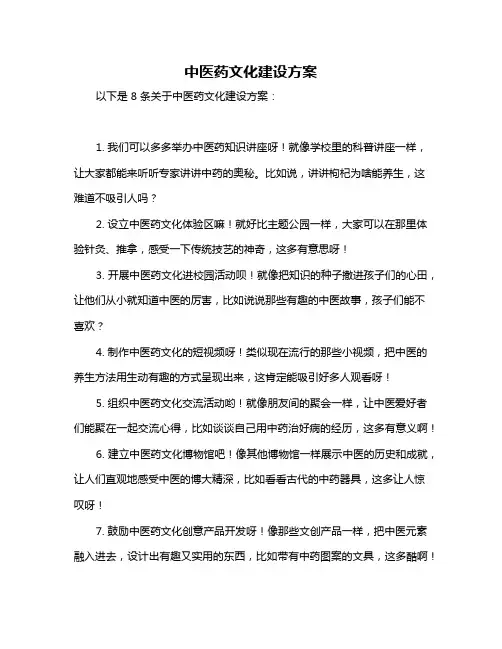 中医药文化建设方案

以下是 8 条关于中医药文化建设方案：

1. 我们可以多多举办中医药知识讲座呀！就像学校里的科普讲座一样，让大家都能来听听专家讲讲中药的奥秘。比如说，讲讲枸杞为啥能养生，这难道不吸引人吗？

2. 设立中医药文化体验区嘛！就好比主题公园一样，大家可以在那里体验针灸、推拿，感受一下传统技艺的神奇，这多有意思呀！

3. 开展中医药文化进校园活动呗！就像把知识的种子撒进孩子们的心田，让他们从小就知道中医的厉害，比如说说那些有趣的中医故事，孩子们能不喜欢？

4. 制作中医药文化的短视频呀！类似现在流行的那些小视频，把中医的养生方法用生动有趣的方式呈现出来，这肯定能吸引好多人观看呀！

5. 组织中医药文化交流活动哟！就像朋友间的聚会一样，让中医爱好者们能聚在一起交流心得，比如谈谈自己用中药治好病的经历，这多有意义啊！

6. 建立中医药文化博物馆吧！像其他博物馆一样展示中医的历史和成就，让人们直观地感受中医的博大精深，比如看看古代的中药器具，这多让人惊叹呀！

7. 鼓励中医药文化创意产品开发呀！像那些文创产品一样，把中医元素融入进去，设计出有趣又实用的东西，比如带有中药图案的文具，这多酷啊！